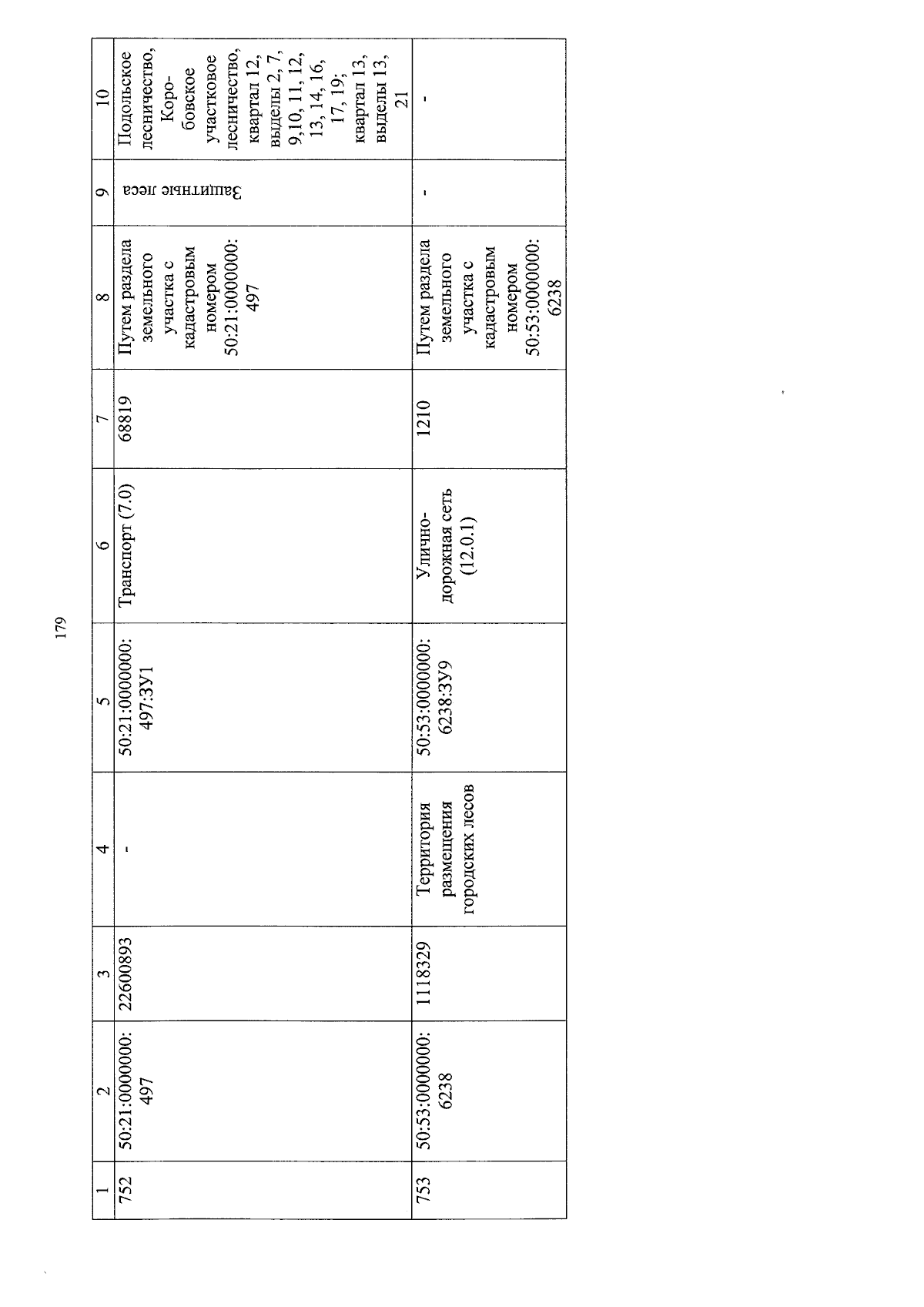 179

| 1 | 2 | 3 | 4 | 5 | 6 | 7 | 8 | 9 | 10 |
|---|---|---|---|---|---|---|---|---|---|
| 752 | 50:21:0000000:497 | 22600893 | - | 50:21:0000000:497:ЗУ1 | Транспорт (7.0) | 68819 | Путем раздела земельного участка с кадастровым номером 50:21:0000000:497 | Защитные леса | Подольское лесничество, Коробовское участковое лесничество, квартал 12, выделы 2, 7, 9,10, 11, 12, 13, 14, 16, 17, 19; квартал 13, выделы 13, 21 |
| 753 | 50:53:0000000:6238 | 1118329 | Территория размещения городских лесов | 50:53:0000000:6238:ЗУ9 | Улично-дорожная сеть (12.0.1) | 1210 | Путем раздела земельного участка с кадастровым номером 50:53:0000000:6238 | - | - |